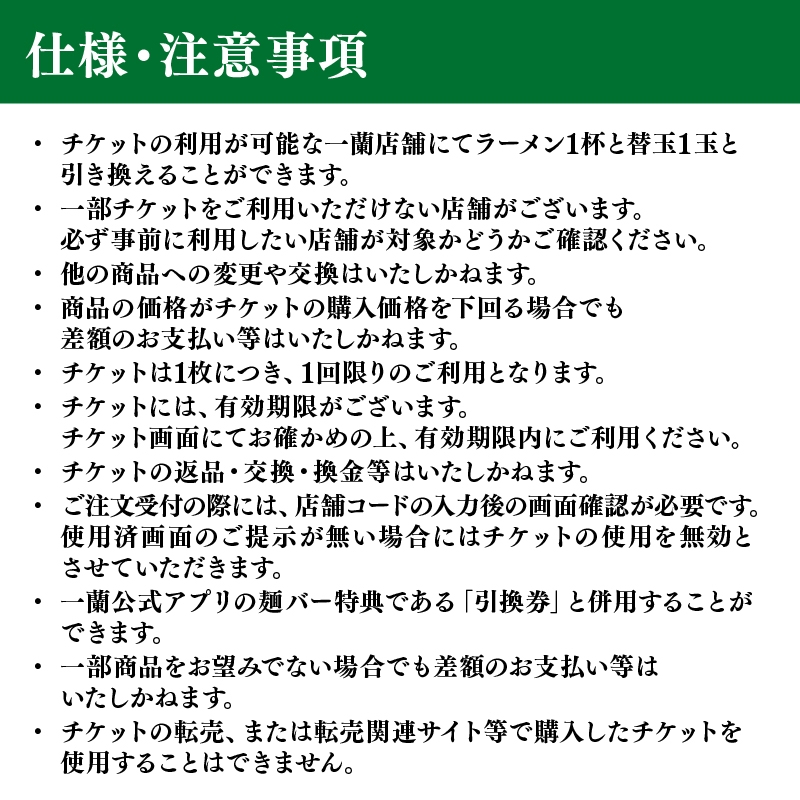 仕様・注意事項

• チケットの利用が可能な一蘭店舗にてラーメン1杯と替玉1玉と引き換えることができます。
• 一部チケットをご利用いただけない店舗がございます。必ず事前に利用したい店舗が対象かどうかご確認ください。
• 他の商品への変更や交換はいたしかねます。
• 商品の価格がチケットの購入価格を下回る場合でも差額のお支払い等はいたしかねます。
• チケットは1枚につき、1回限りのご利用となります。
• チケットには、有効期限がございます。チケット画面にてお確かめの上、有効期限内にご利用ください。
• チケットの返品・交換・換金等はいたしかねます。
• ご注文受付の際には、店舗コードの入力後の画面確認が必要です。使用済画面のご提示が無い場合にはチケットの使用を無効とさせていただきます。
• 一蘭公式アプリの麺バー特典である「引換券」と併用することができます。
• 一部商品をお望みでない場合でも差額のお支払い等はいたしかねます。
• チケットの転売、または転売関連サイト等で購入したチケットを使用することはできません。